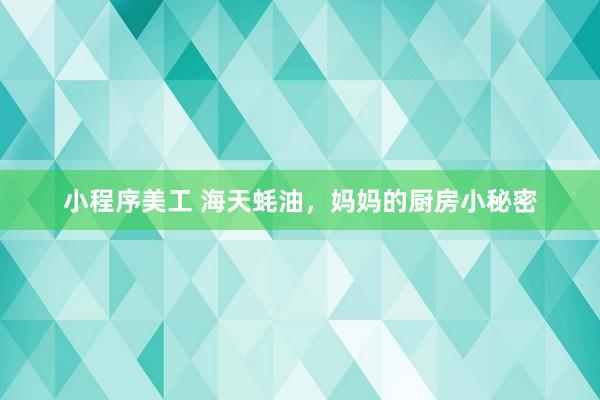 小程序美工 海天蚝油，妈妈的厨房小秘密